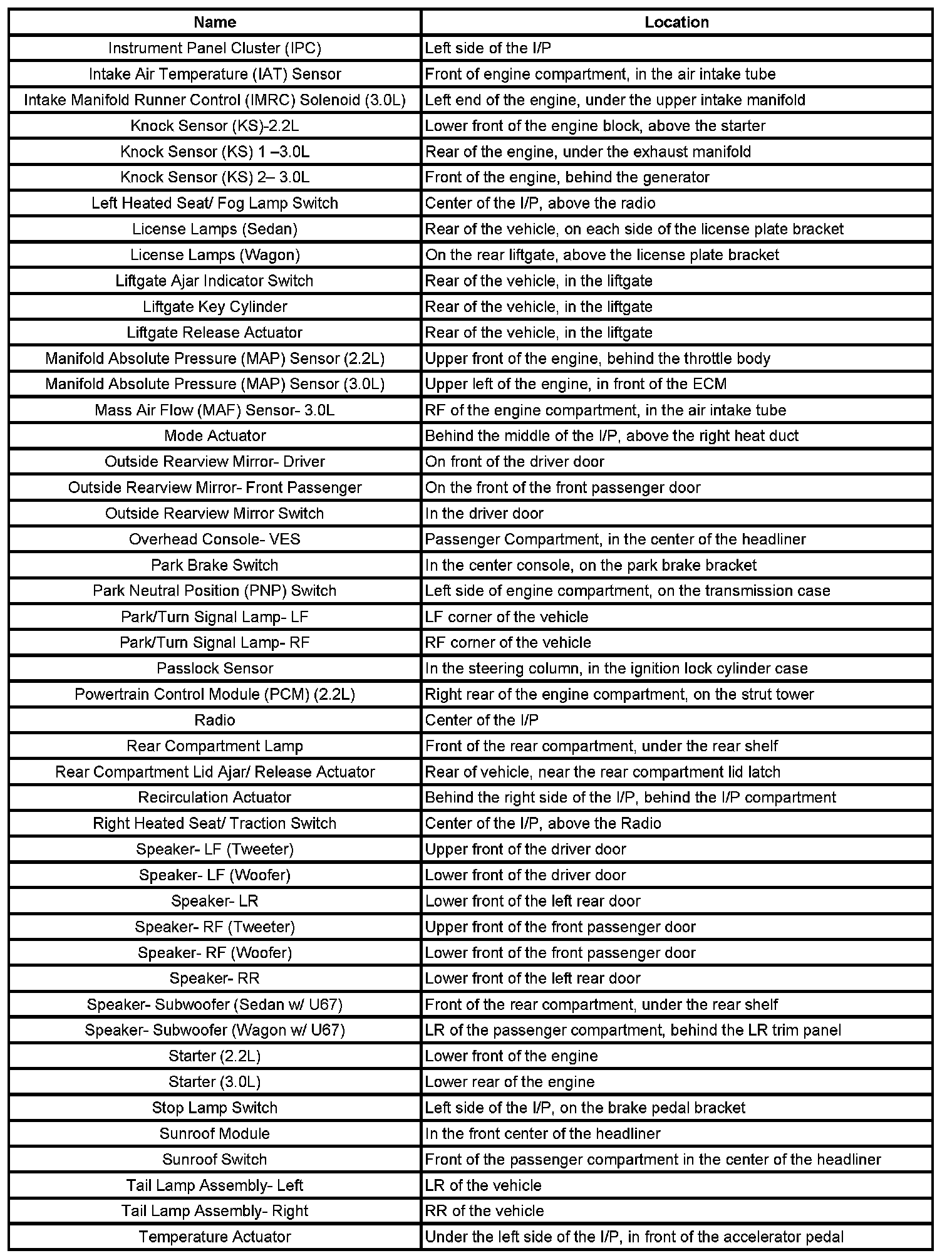 | Name | Location |
|---|---|
| Instrument Panel Cluster (IPC) | Left side of the I/P |
| Intake Air Temperature (IAT) Sensor | Front of engine compartment, in the air intake tube |
| Intake Manifold Runner Control (IMRC) Solenoid (3.0L) | Left end of the engine, under the upper intake manifold |
| Knock Sensor (KS)-2.2L | Lower front of the engine block, above the starter |
| Knock Sensor (KS) 1 –3.0L | Rear of the engine, under the exhaust manifold |
| Knock Sensor (KS) 2– 3.0L | Front of the engine, behind the generator |
| Left Heated Seat/ Fog Lamp Switch | Center of the I/P, above the radio |
| License Lamps (Sedan) | Rear of the vehicle, on each side of the license plate bracket |
| License Lamps (Wagon) | On the rear liftgate, above the license plate bracket |
| Liftgate Ajar Indicator Switch | Rear of the vehicle, in the liftgate |
| Liftgate Key Cylinder | Rear of the vehicle, in the liftgate |
| Liftgate Release Actuator | Rear of the vehicle, in the liftgate |
| Manifold Absolute Pressure (MAP) Sensor (2.2L) | Upper front of the engine, behind the throttle body |
| Manifold Absolute Pressure (MAP) Sensor (3.0L) | Upper left of the engine, in front of the ECM |
| Mass Air Flow (MAF) Sensor- 3.0L | RF of the engine compartment, in the air intake tube |
| Mode Actuator | Behind the middle of the I/P, above the right heat duct |
| Outside Rearview Mirror- Driver | On front of the driver door |
| Outside Rearview Mirror- Front Passenger | On the front of the front passenger door |
| Outside Rearview Mirror Switch | In the driver door |
| Overhead Console- VES | Passenger Compartment, in the center of the headliner |
| Park Brake Switch | In the center console, on the park brake bracket |
| Park Neutral Position (PNP) Switch | Left side of engine compartment, on the transmission case |
| Park/Turn Signal Lamp- LF | LF corner of the vehicle |
| Park/Turn Signal Lamp- RF | RF corner of the vehicle |
| Passlock Sensor | In the steering column, in the ignition lock cylinder case |
| Powertrain Control Module (PCM) (2.2L) | Right rear of the engine compartment, on the strut tower |
| Radio | Center of the I/P |
| Rear Compartment Lamp | Front of the rear compartment, under the rear shelf |
| Rear Compartment Lid Ajar/ Release Actuator | Rear of vehicle, near the rear compartment lid latch |
| Recirculation Actuator | Behind the right side of the I/P, behind the I/P compartment |
| Right Heated Seat/ Traction Switch | Center of the I/P, above the Radio |
| Speaker- LF (Tweeter) | Upper front of the driver door |
| Speaker- LF (Woofer) | Lower front of the driver door |
| Speaker- LR | Lower front of the left rear door |
| Speaker- RF (Tweeter) | Upper front of the front passenger door |
| Speaker- RF (Woofer) | Lower front of the front passenger door |
| Speaker- RR | Lower front of the left rear door |
| Speaker- Subwoofer (Sedan w/ U67) | Front of the rear compartment, under the rear shelf |
| Speaker- Subwoofer (Wagon w/ U67) | LR of the passenger compartment, behind the LR trim panel |
| Starter (2.2L) | Lower front of the engine |
| Starter (3.0L) | Lower rear of the engine |
| Stop Lamp Switch | Left side of the I/P, on the brake pedal bracket |
| Sunroof Module | In the front center of the headliner |
| Sunroof Switch | Front of the passenger compartment in the center of the headliner |
| Tail Lamp Assembly- Left | LR of the vehicle |
| Tail Lamp Assembly- Right | RR of the vehicle |
| Temperature Actuator | Under the left side of the I/P, in front of the accelerator pedal |